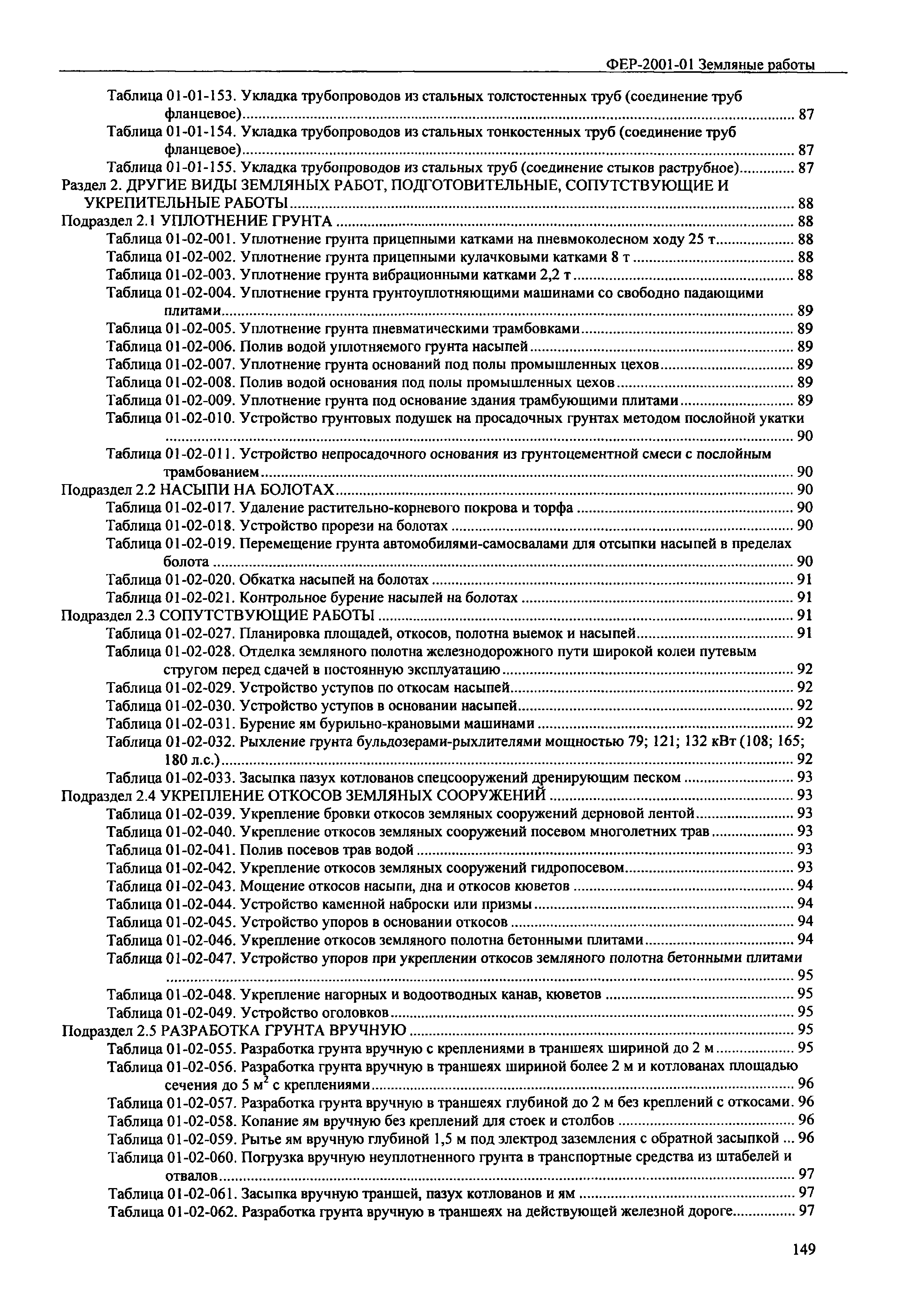 ФЕР-2001-01 Земляные работы

Таблица 01-01-153. Укладка трубопроводов из стальных толстостенных труб (соединение труб фланцевое) ........ 87
Таблица 01-01-154. Укладка трубопроводов из стальных тонкостенных труб (соединение труб фланцевое) ........ 87
Таблица 01-01-155. Укладка трубопроводов из стальных труб (соединение стыков раструбное) ........ 87
Раздел 2. ДРУГИЕ ВИДЫ ЗЕМЛЯНЫХ РАБОТ, ПОДГОТОВИТЕЛЬНЫЕ, СОПУТСТВУЮЩИЕ И УКРЕПИТЕЛЬНЫЕ РАБОТЫ ........ 88
Подраздел 2.1 УПЛОТНЕНИЕ ГРУНТА ........ 88
Таблица 01-02-001. Уплотнение грунта прицепными катками на пневмоколесном ходу 25 т ........ 88
Таблица 01-02-002. Уплотнение грунта прицепными кулачковыми катками 8 т ........ 88
Таблица 01-02-003. Уплотнение грунта вибрационными катками 2,2 т ........ 88
Таблица 01-02-004. Уплотнение грунта грунтоуплотняющими машинами со свободно падающими плитами ........ 89
Таблица 01-02-005. Уплотнение грунта пневматическими трамбовками ........ 89
Таблица 01-02-006. Полив водой уплотняемого грунта насыпей ........ 89
Таблица 01-02-007. Уплотнение грунта оснований под полы промышленных цехов ........ 89
Таблица 01-02-008. Полив водой основания под полы промышленных цехов ........ 89
Таблица 01-02-009. Уплотнение грунта под основание здания трамбующими плитами ........ 89
Таблица 01-02-010. Устройство грунтовых подушек на просадочных грунтах методом послойной укатки ........ 90
Таблица 01-02-011. Устройство непросадочного основания из грунтоцементной смеси с послойным трамбованием ........ 90
Подраздел 2.2 НАСЫПИ НА БОЛОТАХ ........ 90
Таблица 01-02-017. Удаление растительно-корневого покрова и торфа ........ 90
Таблица 01-02-018. Устройство прорези на болотах ........ 90
Таблица 01-02-019. Перемещение грунта автомобилями-самосвалами для отсыпки насыпей в пределах болота ........ 90
Таблица 01-02-020. Обкатка насыпей на болотах ........ 91
Таблица 01-02-021. Контрольное бурение насыпей на болотах ........ 91
Подраздел 2.3 СОПУТСТВУЮЩИЕ РАБОТЫ ........ 91
Таблица 01-02-027. Планировка площадей, откосов, полотна выемок и насыпей ........ 91
Таблица 01-02-028. Отделка земляного полотна железнодорожного пути широкой колеи путевым стругом перед сдачей в постоянную эксплуатацию ........ 92
Таблица 01-02-029. Устройство уступов по откосам насыпей ........ 92
Таблица 01-02-030. Устройство уступов в основании насыпей ........ 92
Таблица 01-02-031. Бурение ям бурильно-крановыми машинами ........ 92
Таблица 01-02-032. Рыхление грунта бульдозерами-рыхлителями мощностью 79; 121; 132 кВт (108; 165; 180 л.с.) ........ 92
Таблица 01-02-033. Засыпка пазух котлованов спецсооружений дренирующим песком ........ 93
Подраздел 2.4 УКРЕПЛЕНИЕ ОТКОСОВ ЗЕМЛЯНЫХ СООРУЖЕНИЙ ........ 93
Таблица 01-02-039. Укрепление бровки откосов земляных сооружений дерновой лентой ........ 93
Таблица 01-02-040. Укрепление откосов земляных сооружений посевом многолетних трав ........ 93
Таблица 01-02-041. Полив посевов трав водой ........ 93
Таблица 01-02-042. Укрепление откосов земляных сооружений гидропосевом ........ 93
Таблица 01-02-043. Мощение откосов насыпи, дна и откосов кюветов ........ 94
Таблица 01-02-044. Устройство каменной наброски или призмы ........ 94
Таблица 01-02-045. Устройство упоров в основании откосов ........ 94
Таблица 01-02-046. Укрепление откосов земляного полотна бетонными плитами ........ 94
Таблица 01-02-047. Устройство упоров при укреплении откосов земляного полотна бетонными плитами ........ 95
Таблица 01-02-048. Укрепление нагорных и водоотводных канав, кюветов ........ 95
Таблица 01-02-049. Устройство оголовков ........ 95
Подраздел 2.5 РАЗРАБОТКА ГРУНТА ВРУЧНУЮ ........ 95
Таблица 01-02-055. Разработка грунта вручную с креплениями в траншеях шириной до 2 м ........ 95
Таблица 01-02-056. Разработка грунта вручную в траншеях шириной более 2 м и котлованах площадью сечения до 5 м$^2$ с креплениями ........ 96
Таблица 01-02-057. Разработка грунта вручную в траншеях глубиной до 2 м без креплений с откосами. 96
Таблица 01-02-058. Копание ям вручную без креплений для стоек и столбов ........ 96
Таблица 01-02-059. Рытье ям вручную глубиной 1,5 м под электрод заземления с обратной засыпкой ... 96
Таблица 01-02-060. Погрузка вручную неуплотненного грунта в транспортные средства из штабелей и отвалов ........ 97
Таблица 01-02-061. Засыпка вручную траншей, пазух котлованов и ям ........ 97
Таблица 01-02-062. Разработка грунта вручную в траншеях на действующей железной дороге ........ 97

149